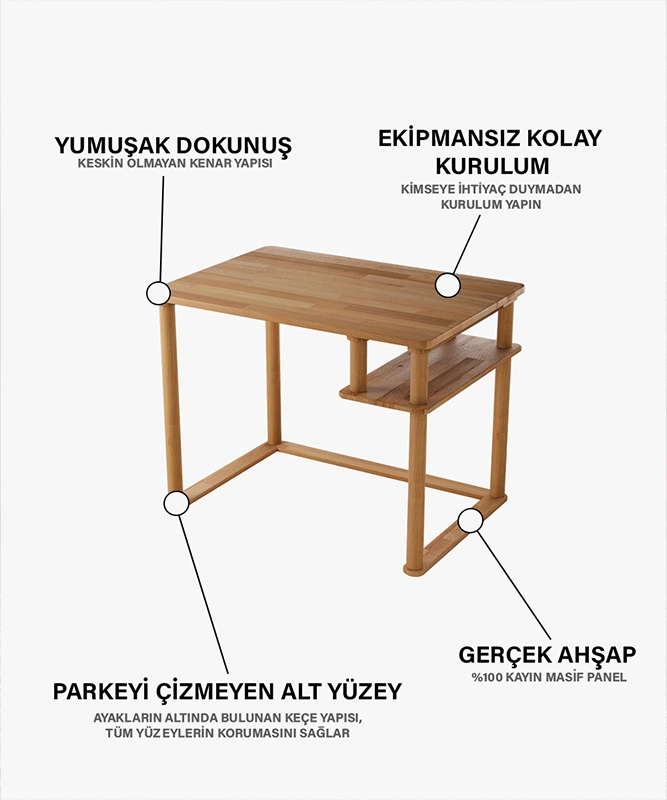 YUMUŞAK DOKUNUŞ
KESKİN OLMAYAN KENAR YAPISI

EKİPMANSIZ KOLAY KURULUM
KİMSEYE İHTİYAÇ DUYMADAN KURULUM YAPIN

GERÇEK AHŞAP
%100 KAYIN MASİF PANEL

PARKEYİ ÇİZMEYEN ALT YÜZEY
AYAKLARIN ALTINDA BULUNAN KEÇE YAPISI, TÜM YÜZEYLERİN KORUMASINI SAĞLAR